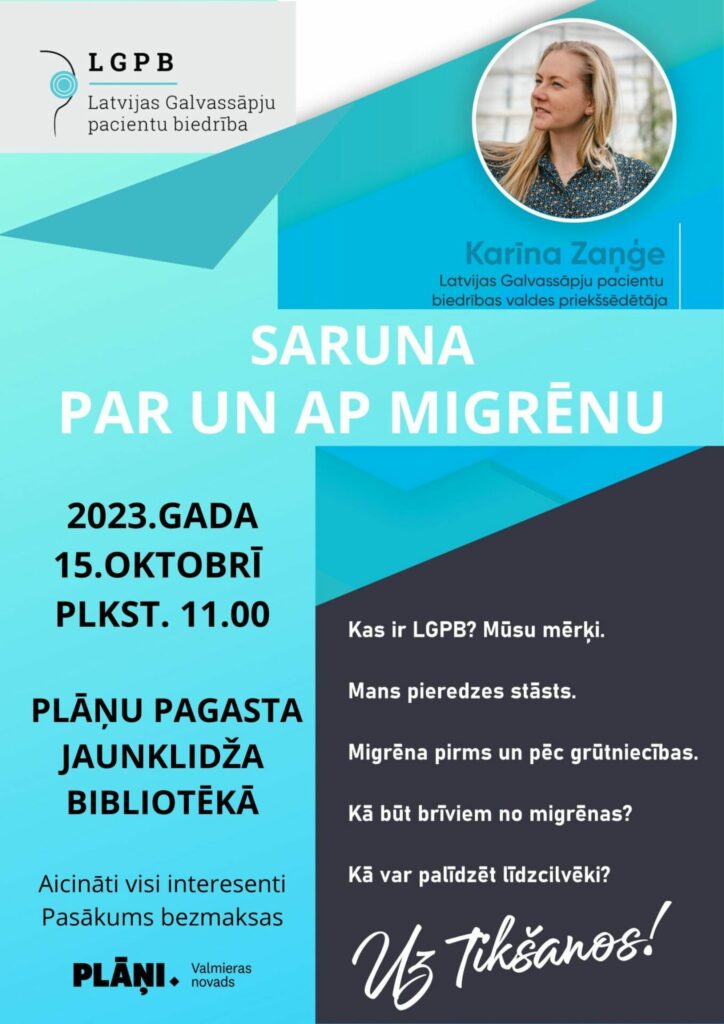 LGPB
Latvijas Galvassāpju pacientu biedrība

Karīna Zaņģe
Latvijas Galvassāpju pacientu biedrības valdes priekšsēdētāja

SARUNA
PAR UN AP MIGRĒNU

2023.GADA
15.OKTOBRĪ
PLKST. 11.00

PLĀŅU PAGASTA
JAUNKLIDŽA
BIBLIOTĒKĀ

Aicināti visi interesenti
Pasākums bezmaksas

PLĀŅI. Valmieras novads

Kas ir LGPB? Mūsu mērķi.

Mans pieredzes stāsts.

Migrēna pirms un pēc grūtniecības.

Kā būt brīviem no migrēnas?

Kā var palīdzēt līdzcilvēki?

Uz Tikšanos!